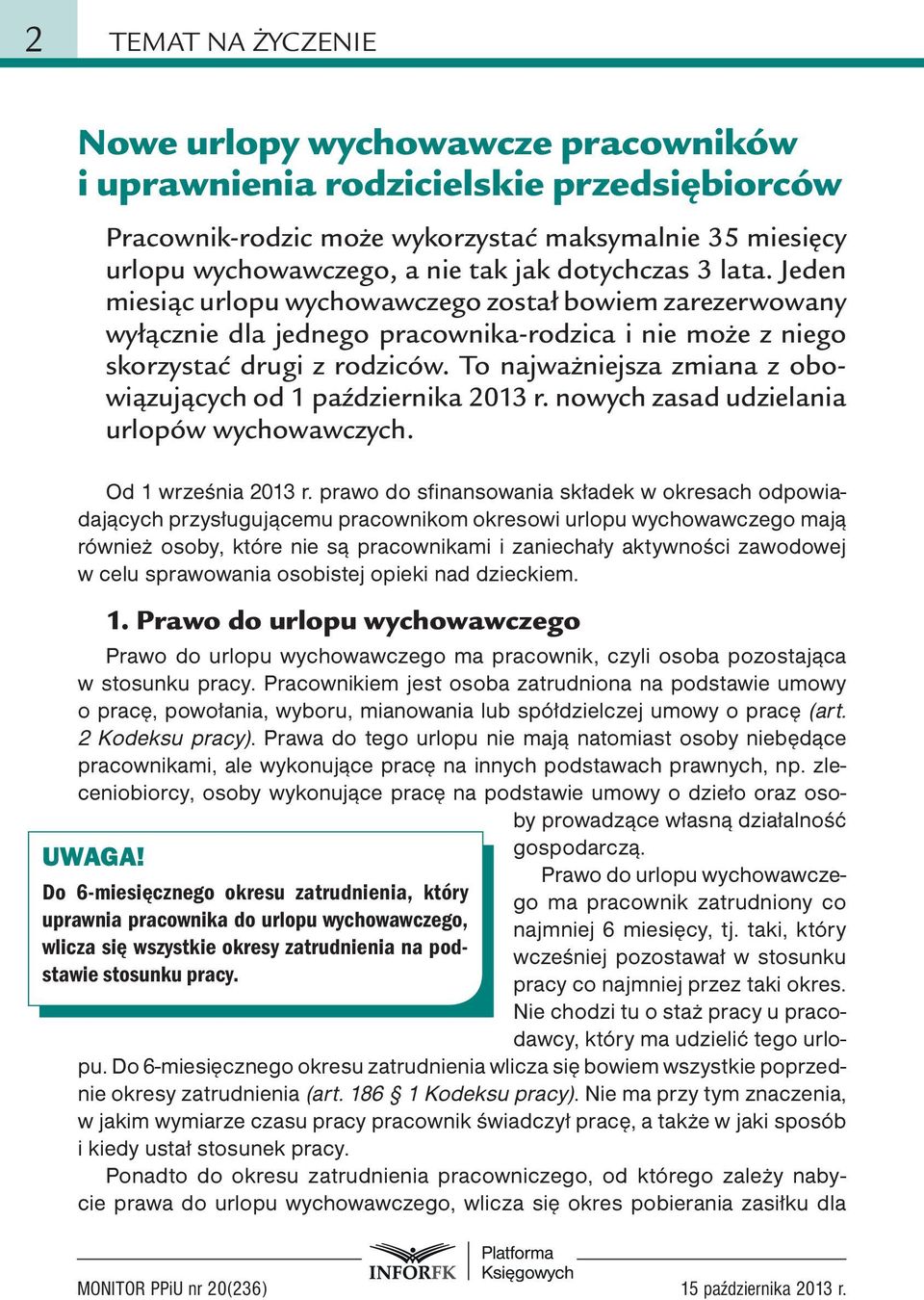 2 TEMAT NA ŻYCZENIE

Nowe urlopy wychowawcze pracowników i uprawnienia rodzicielskie przedsiębiorców

Pracownik-rodzic może wykorzystać maksymalnie 35 miesięcy urlopu wychowawczego, a nie tak jak dotychczas 3 lata. Jeden miesiąc urlopu wychowawczego został bowiem zarezerwowany wyłącznie dla jednego pracownika-rodzica i nie może z niego skorzystać drugi z rodziców. To najważniejsza zmiana z obowiązujących od 1 października 2013 r. nowych zasad udzielania urlopów wychowawczych.

Od 1 września 2013 r. prawo do sfinansowania składek w okresach odpowiadających przysługującemu pracownikom okresowi urlopu wychowawczego mają również osoby, które nie są pracownikami i zaniechały aktywności zawodowej w celu sprawowania osobistej opieki nad dzieckiem.

1. Prawo do urlopu wychowawczego

Prawo do urlopu wychowawczego ma pracownik, czyli osoba pozostająca w stosunku pracy. Pracownikiem jest osoba zatrudniona na podstawie umowy o pracę, powołania, wyboru, mianowania lub spółdzielczej umowy o pracę (art. 2 Kodeksu pracy). Prawa do tego urlopu nie mają natomiast osoby niebędące pracownikami, ale wykonujące pracę na innych podstawach prawnych, np. zleceniobiorcy, osoby wykonujące pracę na podstawie umowy o dzieło oraz osoby prowadzące własną działalność gospodarczą.

UWAGA!
Do 6-miesięcznego okresu zatrudnienia, który uprawnia pracownika do urlopu wychowawczego, wlicza się wszystkie okresy zatrudnienia na podstawie stosunku pracy.

Prawo do urlopu wychowawczego ma pracownik zatrudniony co najmniej 6 miesięcy, tj. taki, który wcześniej pozostawał w stosunku pracy co najmniej przez taki okres. Nie chodzi tu o staż pracy u pracodawcy, który ma udzielić tego urlopu. Do 6-miesięcznego okresu zatrudnienia wlicza się bowiem wszystkie poprzednie okresy zatrudnienia (art. 186 § 1 Kodeksu pracy). Nie ma przy tym znaczenia, w jakim wymiarze czasu pracy pracownik świadczył pracę, a także w jaki sposób i kiedy ustał stosunek pracy.

Ponadto do okresu zatrudnienia pracowniczego, od którego zależy nabycie prawa do urlopu wychowawczego, wlicza się okres pobierania zasiłku dla

INFORFK Platforma Księgowych

MONITOR PPiU nr 20(236) 15 października 2013 r.